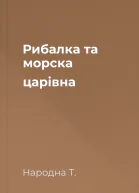 Рибалка та морска царівна

Народна Т.